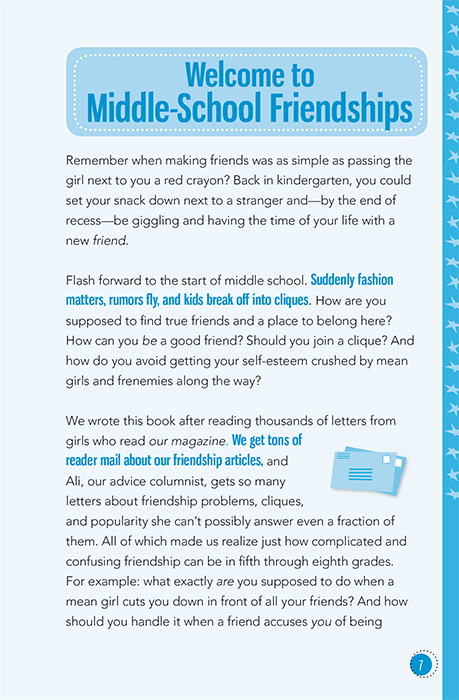 Welcome to Middle-School Friendships

Remember when making friends was as simple as passing the girl next to you a red crayon? Back in kindergarten, you could set your snack down next to a stranger and—by the end of recess—be giggling and having the time of your life with a new friend.

Flash forward to the start of middle school. Suddenly fashion matters, rumors fly, and kids break off into cliques. How are you supposed to find true friends and a place to belong here? How can you be a good friend? Should you join a clique? And how do you avoid getting your self-esteem crushed by mean girls and frenemies along the way?

We wrote this book after reading thousands of letters from girls who read our magazine. We get tons of reader mail about our friendship articles, and Ali, our advice columnist, gets so many letters about friendship problems, cliques, and popularity she can't possibly answer even a fraction of them. All of which made us realize just how complicated and confusing friendship can be in fifth through eighth grades. For example: what exactly are you supposed to do when a mean girl cuts you down in front of all your friends? And how should you handle it when a friend accuses you of being

7